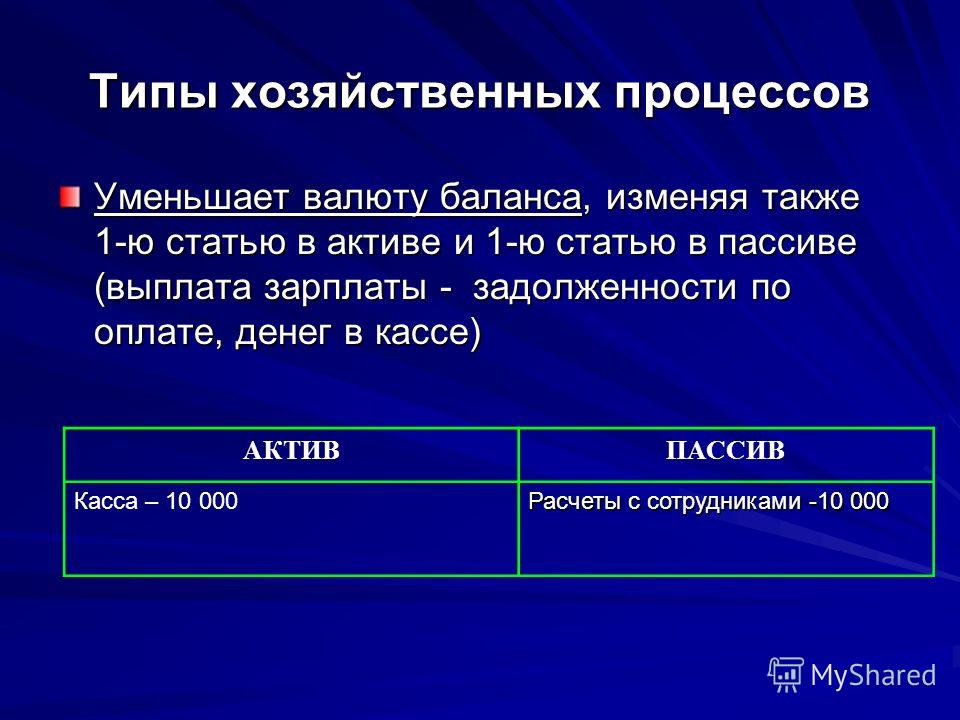 Типы хозяйственных процессов

Уменьшает валюту баланса, изменяя также 1-ю статью в активе и 1-ю статью в пассиве (выплата зарплаты - задолженности по оплате, денег в кассе)

| АКТИВ | ПАССИВ |
|---|---|
| Касса – 10 000 | Расчеты с сотрудниками -10 000 |

MyShared